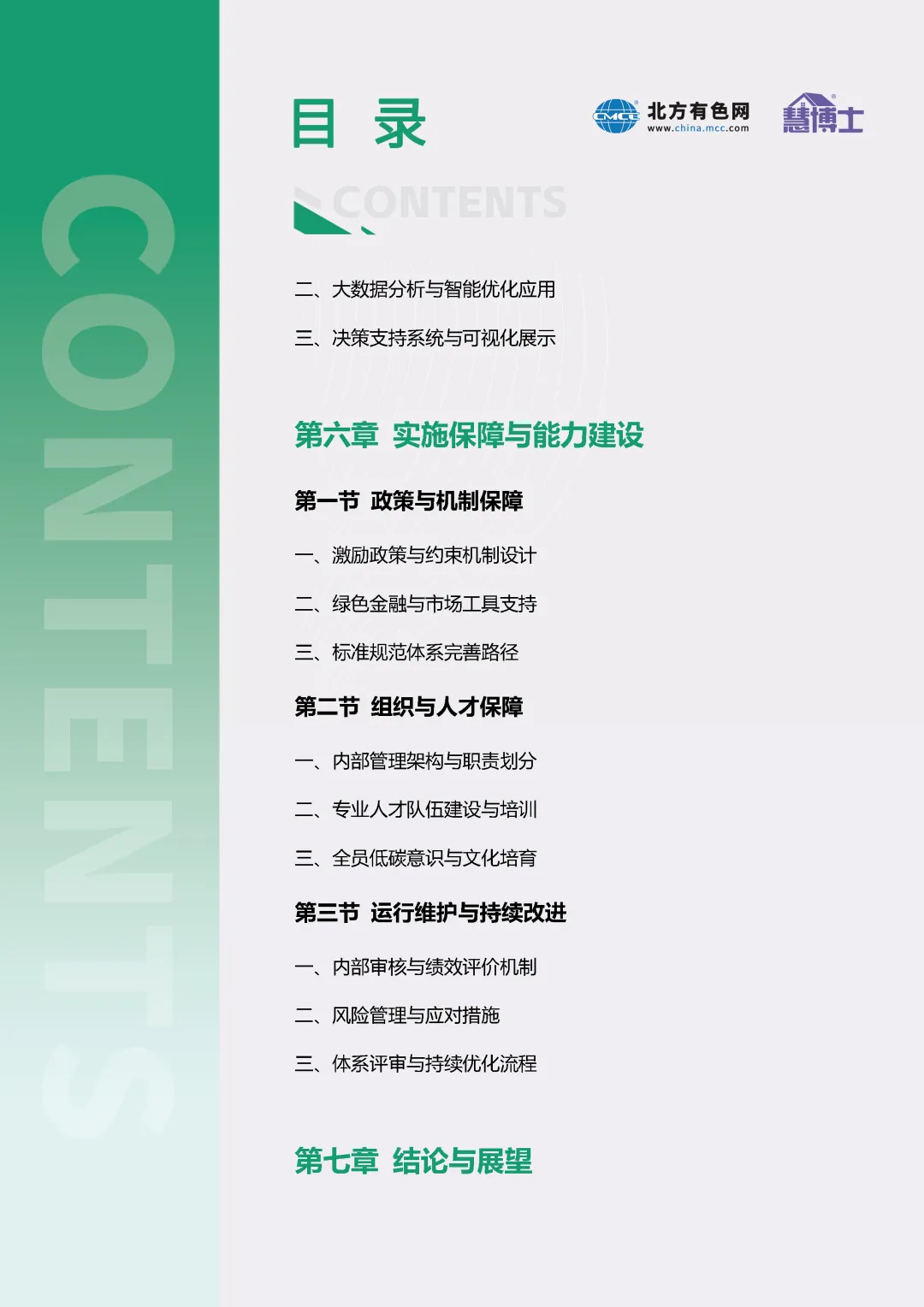 目 录

CMCC 北方有色网
www.china.mcc.com

慧博士

CONTENTS

二、大数据分析与智能优化应用

三、决策支持系统与可视化展示

第六章 实施保障与能力建设

第一节 政策与机制保障

一、激励政策与约束机制设计

二、绿色金融与市场工具支持

三、标准规范体系完善路径

第二节 组织与人才保障

一、内部管理架构与职责划分

二、专业人才队伍建设与培训

三、全员低碳意识与文化培育

第三节 运行维护与持续改进

一、内部审核与绩效评价机制

二、风险管理与应对措施

三、体系评审与持续优化流程

第七章 结论与展望

CONTENTS